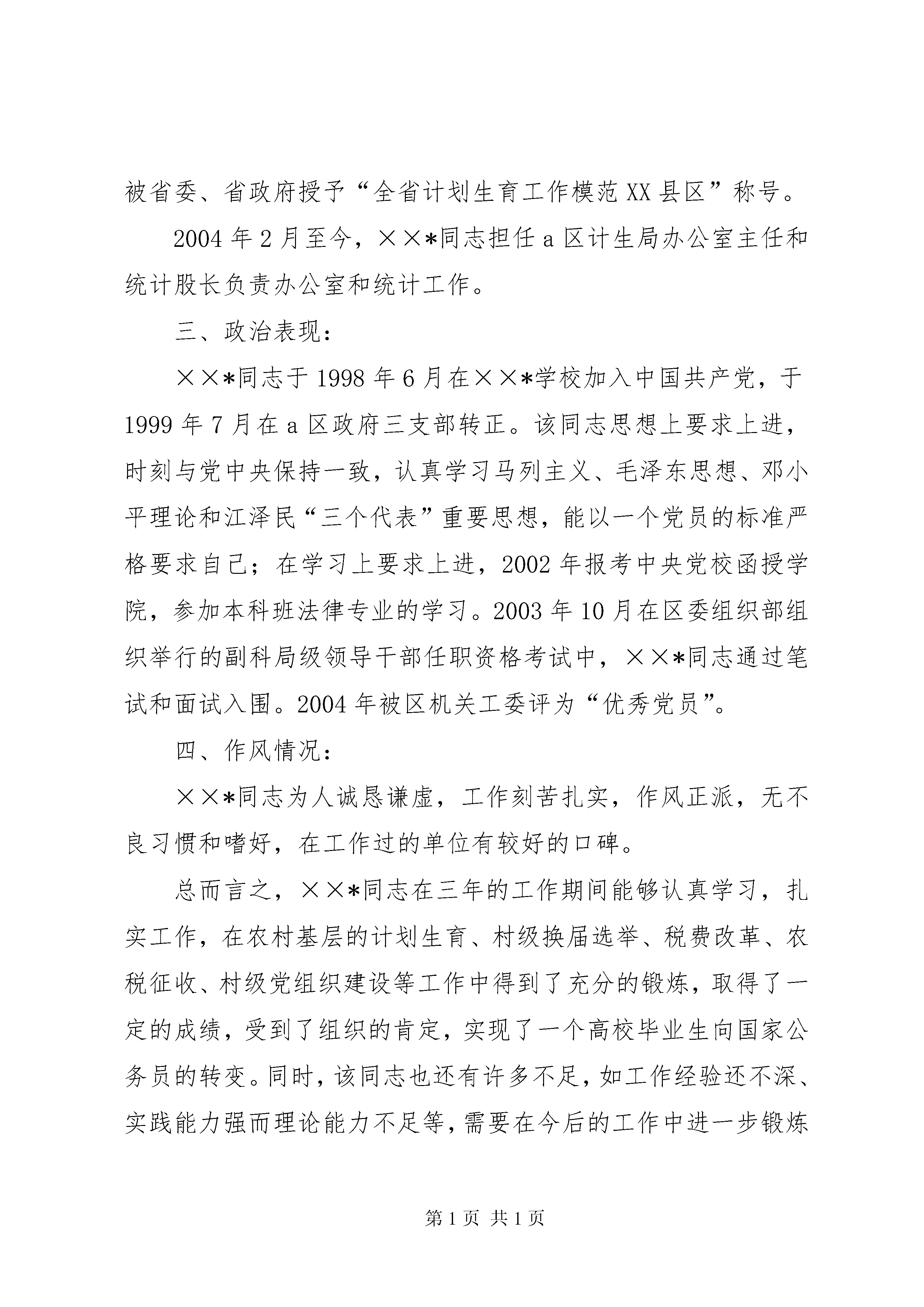 被省委、省政府授予“全省计划生育工作模范XX县区”称号。

2004年2月至今，××*同志担任a区计生局办公室主任和统计股长负责办公室和统计工作。

三、政治表现：

××*同志于1998年6月在××*学校加入中国共产党，于1999年7月在a区政府三支部转正。该同志思想上要求上进，时刻与党中央保持一致，认真学习马列主义、毛泽东思想、邓小平理论和江泽民“三个代表”重要思想，能以一个党员的标准严格要求自己；在学习上要求上进，2002年报考中央党校函授学院，参加本科班法律专业的学习。2003年10月在区委组织部组织举行的副科局级领导干部任职资格考试中，××*同志通过笔试和面试入围。2004年被区机关工委评为“优秀党员”。

四、作风情况：

××*同志为人诚恳谦虚，工作刻苦扎实，作风正派，无不良习惯和嗜好，在工作过的单位有较好的口碑。

总而言之，××*同志在三年的工作期间能够认真学习，扎实工作，在农村基层的计划生育、村级换届选举、税费改革、农税征收、村级党组织建设等工作中得到了充分的锻炼，取得了一定的成绩，受到了组织的肯定，实现了一个高校毕业生向国家公务员的转变。同时，该同志也还有许多不足，如工作经验还不深、实践能力强而理论能力不足等，需要在今后的工作中进一步锻炼

第1页 共1页